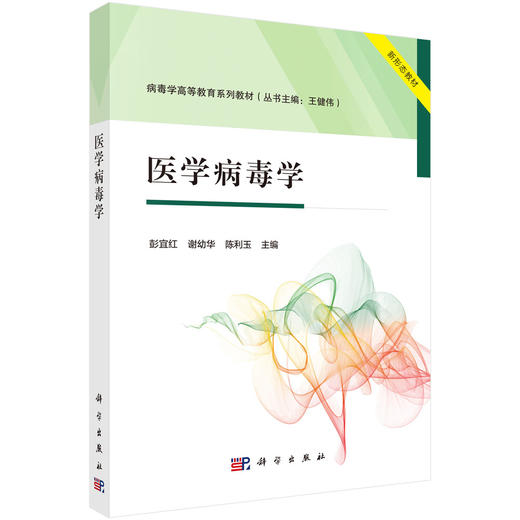 新形态教材

病毒学高等教育系列教材（丛书主编：王健伟）

医学病毒学

彭宜红　谢幼华　陈利玉　主编

科学出版社

医学病毒学

科学出版社